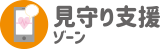 見守り支援
ゾーン